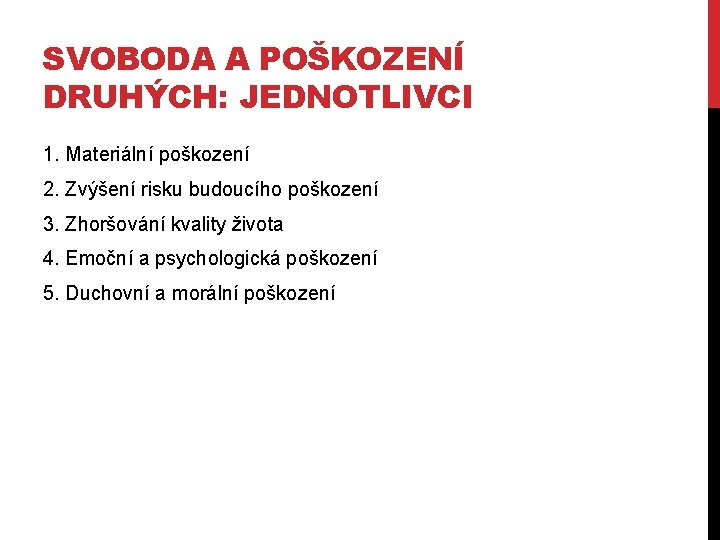 SVOBODA A POŠKOZENÍ DRUHÝCH: JEDNOTLIVCI

1. Materiální poškození

2. Zvýšení risku budoucího poškození

3. Zhoršování kvality života

4. Emoční a psychologická poškození

5. Duchovní a morální poškození